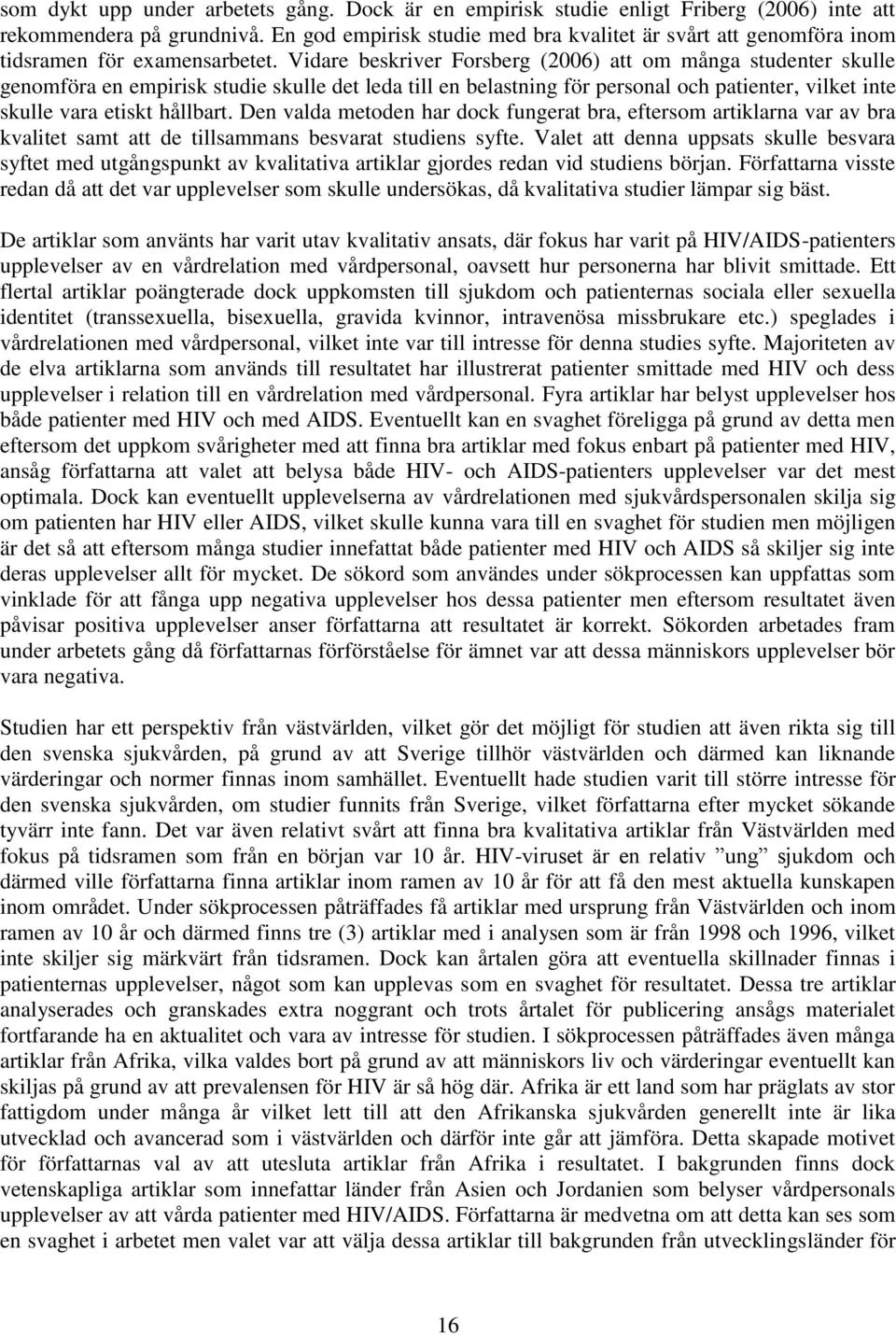 som dykt upp under arbetets gång. Dock är en empirisk studie enligt Friberg (2006) inte att rekommendera på grundnivå. En god empirisk studie med bra kvalitet är svårt att genomföra inom tidsramen för examensarbetet. Vidare beskriver Forsberg (2006) att om många studenter skulle genomföra en empirisk studie skulle det leda till en belastning för personal och patienter, vilket inte skulle vara etiskt hållbart. Den valda metoden har dock fungerat bra, eftersom artiklarna var av bra kvalitet samt att de tillsammans besvarat studiens syfte. Valet att denna uppsats skulle besvara syftet med utgångspunkt av kvalitativa artiklar gjordes redan vid studiens början. Författarna visste redan då att det var upplevelser som skulle undersökas, då kvalitativa studier lämpar sig bäst.

De artiklar som använts har varit utav kvalitativ ansats, där fokus har varit på HIV/AIDS-patienters upplevelser av en vårdrelation med vårdpersonal, oavsett hur personerna har blivit smittade. Ett flertal artiklar poängterade dock uppkomsten till sjukdom och patienternas sociala eller sexuella identitet (transsexuella, bisexuella, gravida kvinnor, intravenösa missbrukare etc.) speglades i vårdrelationen med vårdpersonal, vilket inte var till intresse för denna studies syfte. Majoriteten av de elva artiklarna som används till resultatet har illustrerat patienter smittade med HIV och dess upplevelser i relation till en vårdrelation med vårdpersonal. Fyra artiklar har belyst upplevelser hos både patienter med HIV och med AIDS. Eventuellt kan en svaghet föreligga på grund av detta men eftersom det uppkom svårigheter med att finna bra artiklar med fokus enbart på patienter med HIV, ansåg författarna att valet att belysa både HIV- och AIDS-patienters upplevelser var det mest optimala. Dock kan eventuellt upplevelserna av vårdrelationen med sjukvårdspersonalen skilja sig om patienten har HIV eller AIDS, vilket skulle kunna vara till en svaghet för studien men möjligen är det så att eftersom många studier innefattat både patienter med HIV och AIDS så skiljer sig inte deras upplevelser allt för mycket. De sökord som användes under sökprocessen kan uppfattas som vinklade för att fånga upp negativa upplevelser hos dessa patienter men eftersom resultatet även påvisar positiva upplevelser anser författarna att resultatet är korrekt. Sökorden arbetades fram under arbetets gång då författarnas förförståelse för ämnet var att dessa människors upplevelser bör vara negativa.

Studien har ett perspektiv från västvärlden, vilket gör det möjligt för studien att även rikta sig till den svenska sjukvården, på grund av att Sverige tillhör västvärlden och därmed kan liknande värderingar och normer finnas inom samhället. Eventuellt hade studien varit till större intresse för den svenska sjukvården, om studier funnits från Sverige, vilket författarna efter mycket sökande tyvärr inte fann. Det var även relativt svårt att finna bra kvalitativa artiklar från Västvärlden med fokus på tidsramen som från en början var 10 år. HIV-viruset är en relativ ”ung” sjukdom och därmed ville författarna finna artiklar inom ramen av 10 år för att få den mest aktuella kunskapen inom området. Under sökprocessen påträffades få artiklar med ursprung från Västvärlden och inom ramen av 10 år och därmed finns tre (3) artiklar med i analysen som är från 1998 och 1996, vilket inte skiljer sig märkvärt från tidsramen. Dock kan årtalen göra att eventuella skillnader finnas i patienternas upplevelser, något som kan upplevas som en svaghet för resultatet. Dessa tre artiklar analyserades och granskades extra noggrant och trots årtalet för publicering ansågs materialet fortfarande ha en aktualitet och vara av intresse för studien. I sökprocessen påträffades även många artiklar från Afrika, vilka valdes bort på grund av att människors liv och värderingar eventuellt kan skiljas på grund av att prevalensen för HIV är så hög där. Afrika är ett land som har präglats av stor fattigdom under många år vilket lett till att den Afrikanska sjukvården generellt inte är lika utvecklad och avancerad som i västvärlden och därför inte går att jämföra. Detta skapade motivet för författarnas val av att utesluta artiklar från Afrika i resultatet. I bakgrunden finns dock vetenskapliga artiklar som innefattar länder från Asien och Jordanien som belyser vårdpersonals upplevelser av att vårda patienter med HIV/AIDS. Författarna är medvetna om att detta kan ses som en svaghet i arbetet men valet var att välja dessa artiklar till bakgrunden från utvecklingsländer för

16